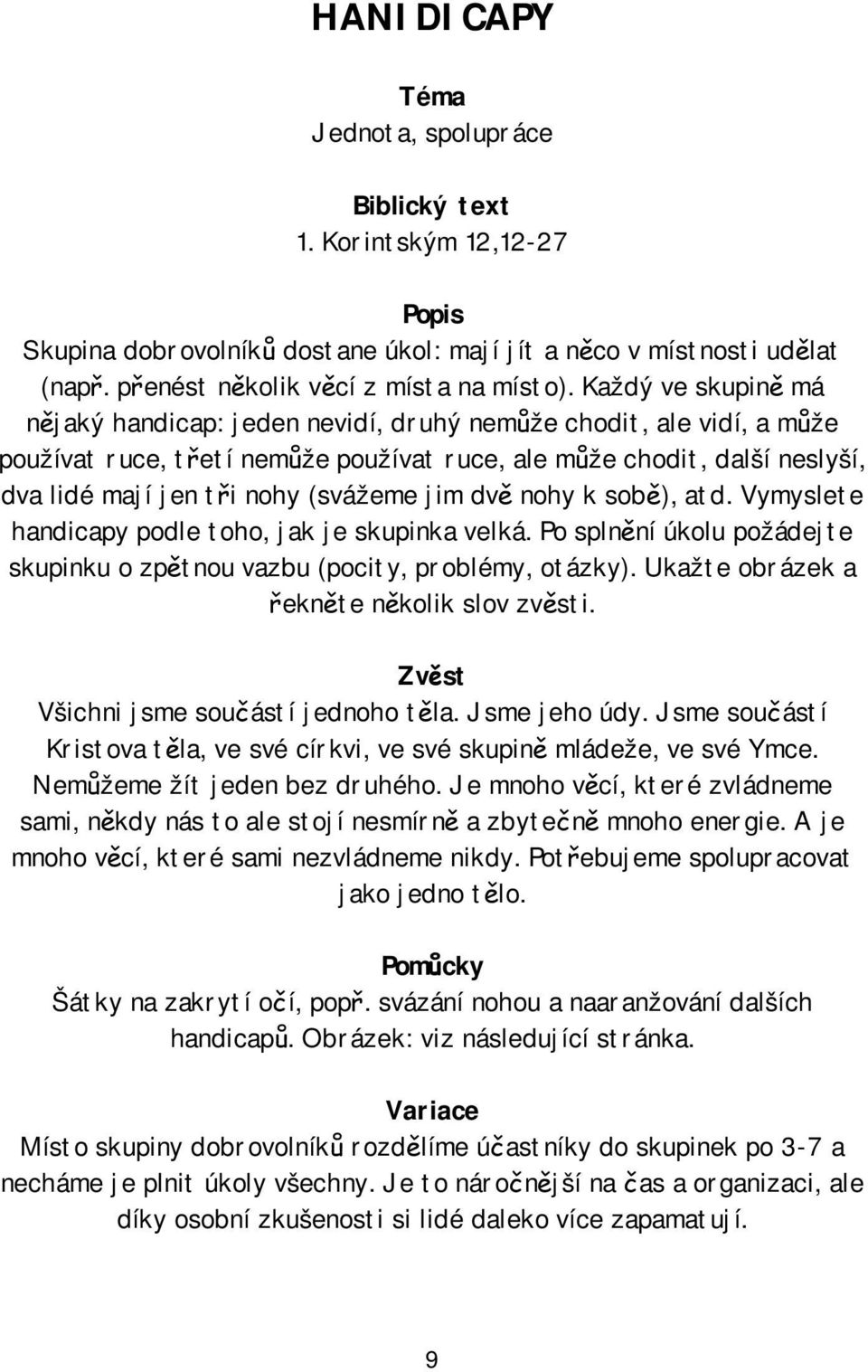 HANDICAPY

Téma
Jednota, spolupráce

Biblický text
1. Korintským 12,12-27

Popis
Skupina dobrovolníků dostane úkol: mají jít a něco v místnosti udělat (např. přenést několik věcí z místa na místo). Každý ve skupině má nějaký handicap: jeden nevidí, druhý nemůže chodit, ale vidí, a může používat ruce, třetí nemůže používat ruce, ale může chodit, další neslyší, dva lidé mají jen tři nohy (svážeme jim dvě nohy k sobě), atd. Vymyslete handicapy podle toho, jak je skupinka velká. Po splnění úkolu požádejte skupinku o zpětnou vazbu (pocity, problémy, otázky). Ukažte obrázek a řekněte několik slov zvěsti.

Zvěst
Všichni jsme součástí jednoho těla. Jsme jeho údy. Jsme součástí Kristova těla, ve své církvi, ve své skupině mládeže, ve své Ymce. Nemůžeme žít jeden bez druhého. Je mnoho věcí, které zvládneme sami, někdy nás to ale stojí nesmírně a zbytečně mnoho energie. A je mnoho věcí, které sami nezvládneme nikdy. Potřebujeme spolupracovat jako jedno tělo.

Pomůcky
Šátky na zakrytí očí, popř. svázání nohou a naaranžování dalších handicapů. Obrázek: viz následující stránka.

Variace
Místo skupiny dobrovolníků rozdělíme účastníky do skupinek po 3-7 a necháme je plnit úkoly všechny. Je to náročnější na čas a organizaci, ale díky osobní zkušenosti si lidé daleko více zapamatují.

9